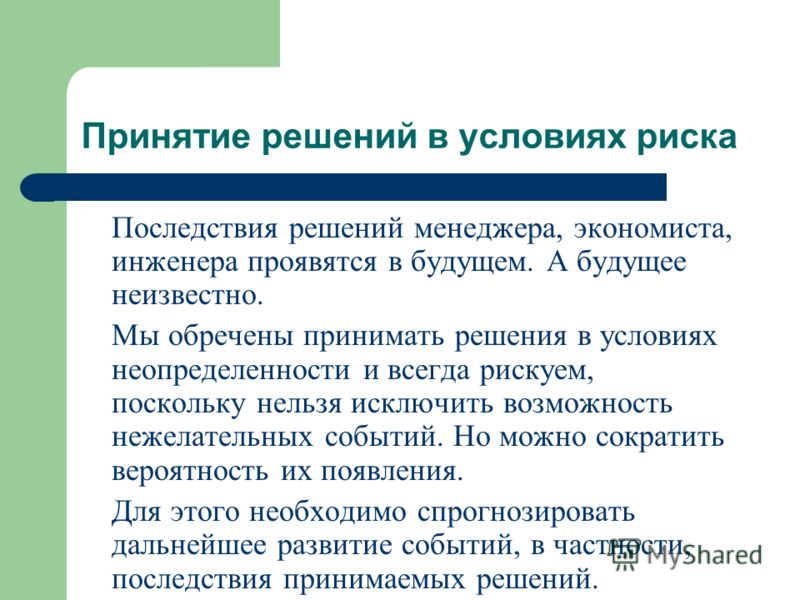 Принятие решений в условиях риска

Последствия решений менеджера, экономиста, инженера проявятся в будущем. А будущее неизвестно.

Мы обречены принимать решения в условиях неопределенности и всегда рискуем, поскольку нельзя исключить возможность нежелательных событий. Но можно сократить вероятность их появления.

Для этого необходимо спрогнозировать дальнейшее развитие событий, в частности, последствия принимаемых решений.

MyShared